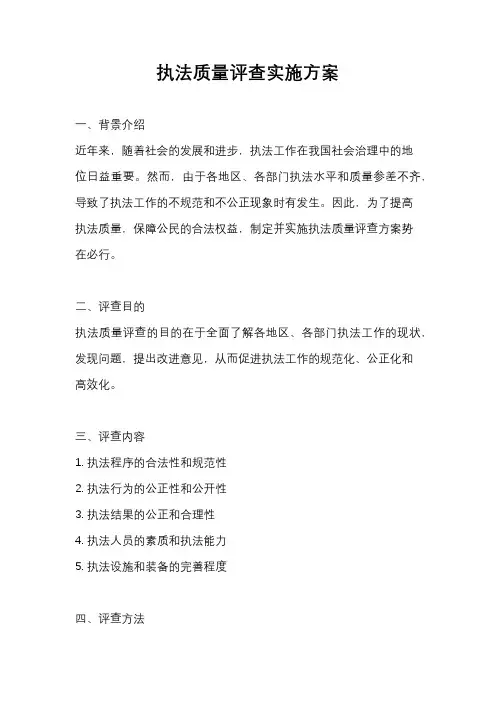 执法质量评查实施方案

一、背景介绍

近年来，随着社会的发展和进步，执法工作在我国社会治理中的地位日益重要。然而，由于各地区、各部门执法水平和质量参差不齐，导致了执法工作的不规范和不公正现象时有发生。因此，为了提高执法质量，保障公民的合法权益，制定并实施执法质量评查方案势在必行。

二、评查目的

执法质量评查的目的在于全面了解各地区、各部门执法工作的现状，发现问题，提出改进意见，从而促进执法工作的规范化、公正化和高效化。

三、评查内容

1. 执法程序的合法性和规范性

2. 执法行为的公正性和公开性

3. 执法结果的公正和合理性

4. 执法人员的素质和执法能力

5. 执法设施和装备的完善程度

四、评查方法